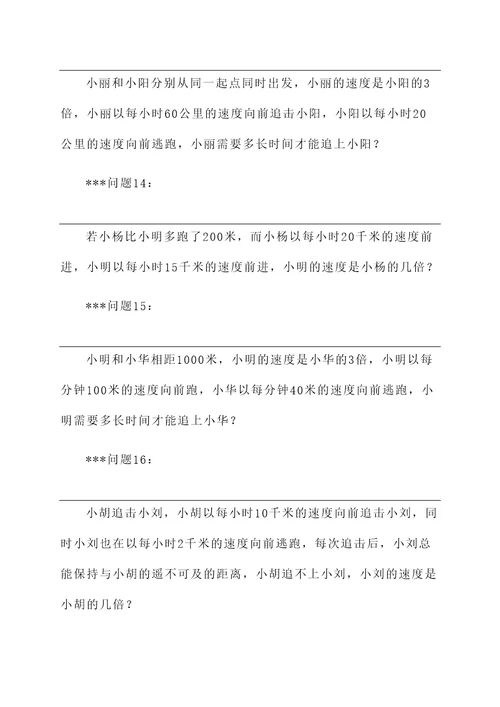 小丽和小阳分别从同一起点同时出发，小丽的速度是小阳的3倍，小丽以每小时60公里的速度向前追击小阳，小阳以每小时20公里的速度向前逃跑，小丽需要多长时间才能追上小阳？

***问题14：

若小杨比小明多跑了200米，而小杨以每小时20千米的速度前进，小明以每小时15千米的速度前进，小明的速度是小杨的几倍？

***问题15：

小明和小华相距1000米，小明的速度是小华的3倍，小明以每分钟100米的速度向前跑，小华以每分钟40米的速度向前逃跑，小明需要多长时间才能追上小华？

***问题16：

小胡追击小刘，小胡以每小时10千米的速度向前追击小刘，同时小刘也在以每小时2千米的速度向前逃跑，每次追击后，小刘总能保持与小胡的遥不可及的距离，小胡追不上小刘，小刘的速度是小胡的几倍？